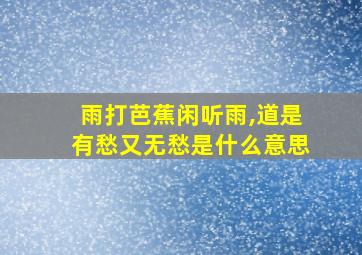 雨打芭蕉闲听雨,道是有愁又无愁是什么意思